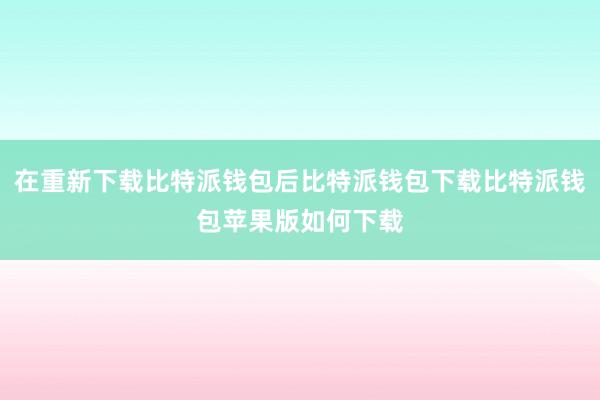 在重新下载比特派钱包后比特派钱包下载比特派钱包苹果版如何下载